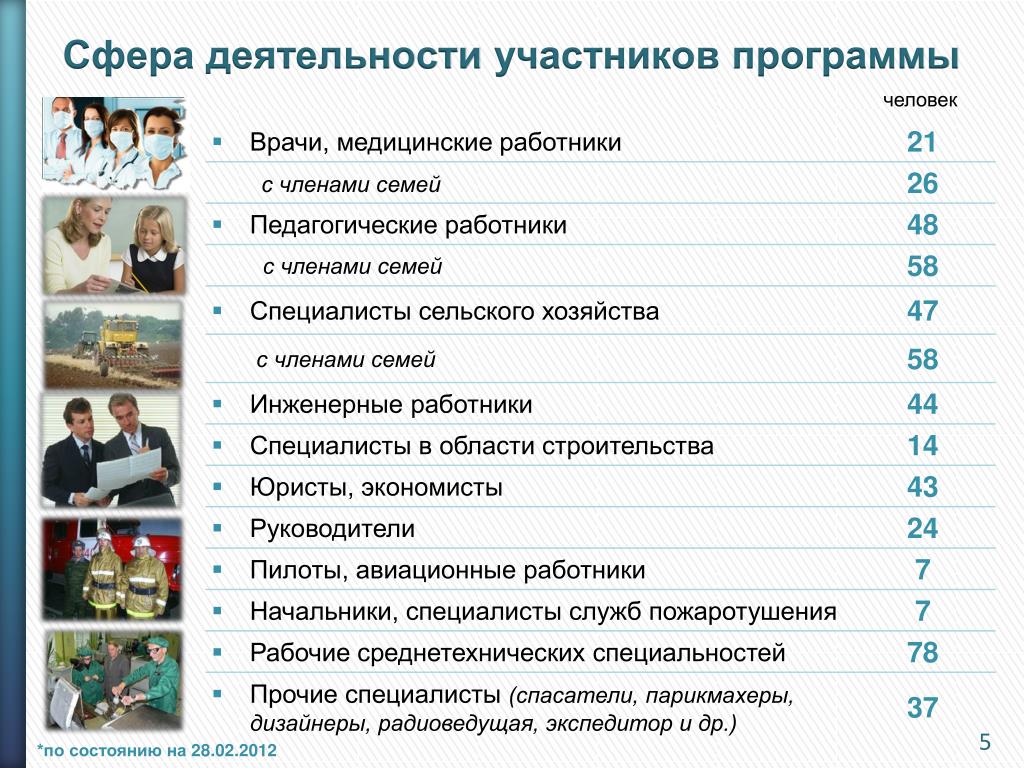 Сфера деятельности участников программы

|  | человек |
|---|---|
| Врачи, медицинские работники | 21 |
| с членами семей | 26 |
| Педагогические работники | 48 |
| с членами семей | 58 |
| Специалисты сельского хозяйства | 47 |
| с членами семей | 58 |
| Инженерные работники | 44 |
| Специалисты в области строительства | 14 |
| Юристы, экономисты | 43 |
| Руководители | 24 |
| Пилоты, авиационные работники | 7 |
| Начальники, специалисты служб пожаротушения | 7 |
| Рабочие среднетехнических специальностей | 78 |
| Прочие специалисты (спасатели, парикмахеры, дизайнеры, радиоведущая, экспедитор и др.) | 37 |

*по состоянию на 28.02.2012

5